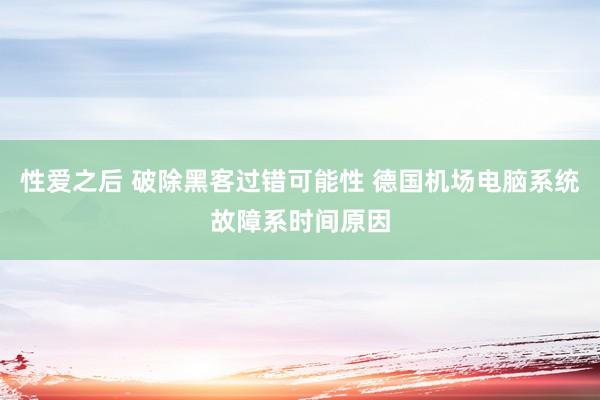 性爱之后 破除黑客过错可能性 德国机场电脑系统故障系时间原因